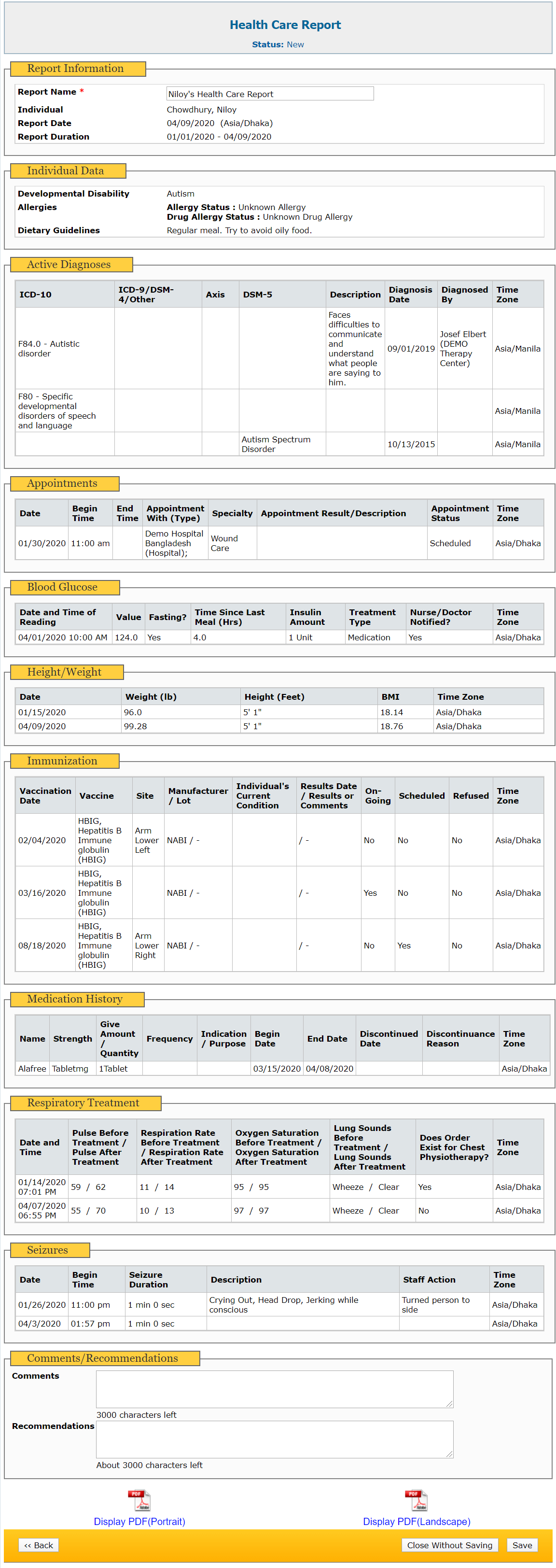 Health Care Report
Status: New

Report Information

Report Name * Niloy's Health Care Report
Individual Chowdhury, Niloy
Report Date 04/09/2020 (Asia/Dhaka)
Report Duration 01/01/2020 - 04/09/2020

Individual Data

Developmental Disability Autism
Allergies Allergy Status : Unknown Allergy
Drug Allergy Status : Unknown Drug Allergy
Dietary Guidelines Regular meal. Try to avoid oily food.

Active Diagnoses

| ICD-10 | ICD-9/DSM-4/Other | Axis | DSM-5 | Description | Diagnosis Date | Diagnosed By | Time Zone |
|---|---|---|---|---|---|---|---|
| F84.0 - Autistic disorder | | | | Faces difficulties to communicate and understand what people are saying to him. | 09/01/2019 | Josef Elbert (DEMO Therapy Center) | Asia/Manila |
| F80 - Specific developmental disorders of speech and language | | | | | | | Asia/Manila |
| | | | Autism Spectrum Disorder | | 10/13/2015 | | Asia/Manila |

Appointments

| Date | Begin Time | End Time | Appointment With (Type) | Specialty | Appointment Result/Description | Appointment Status | Time Zone |
|---|---|---|---|---|---|---|---|
| 01/30/2020 | 11:00 am | | Demo Hospital Bangladesh (Hospital); | Wound Care | | Scheduled | Asia/Dhaka |

Blood Glucose

| Date and Time of Reading | Value | Fasting? | Time Since Last Meal (Hrs) | Insulin Amount | Treatment Type | Nurse/Doctor Notified? | Time Zone |
|---|---|---|---|---|---|---|---|
| 04/01/2020 10:00 AM | 124.0 | Yes | 4.0 | 1 Unit | Medication | Yes | Asia/Dhaka |

Height/Weight

| Date | Weight (lb) | Height (Feet) | BMI | Time Zone |
|---|---|---|---|---|
| 01/15/2020 | 96.0 | 5' 1" | 18.14 | Asia/Dhaka |
| 04/09/2020 | 99.28 | 5' 1" | 18.76 | Asia/Dhaka |

Immunization

| Vaccination Date | Vaccine | Site | Manufacturer / Lot | Individual's Current Condition | Results Date / Results or Comments | On-Going | Scheduled | Refused | Time Zone |
|---|---|---|---|---|---|---|---|---|---|
| 02/04/2020 | HBIG, Hepatitis B Immune globulin (HBIG) | Arm Lower Left | NABI / - | | / - | No | No | No | Asia/Dhaka |
| 03/16/2020 | HBIG, Hepatitis B Immune globulin (HBIG) | | NABI / - | | / - | Yes | No | No | Asia/Dhaka |
| 08/18/2020 | HBIG, Hepatitis B Immune globulin (HBIG) | Arm Lower Right | NABI / - | | / - | No | Yes | No | Asia/Dhaka |

Medication History

| Name | Strength | Give Amount / Quantity | Frequency | Indication / Purpose | Begin Date | End Date | Discontinued Date | Discontinuance Reason | Time Zone |
|---|---|---|---|---|---|---|---|---|---|
| Alafree | Tabletmg | 1Tablet | | | 03/15/2020 | 04/08/2020 | | | Asia/Dhaka |

Respiratory Treatment

| Date and Time | Pulse Before Treatment / Pulse After Treatment | Respiration Rate Before Treatment / Respiration Rate After Treatment | Oxygen Saturation Before Treatment / Oxygen Saturation After Treatment | Lung Sounds Before Treatment / Lung Sounds After Treatment | Does Order Exist for Chest Physiotherapy? | Time Zone |
|---|---|---|---|---|---|---|
| 01/14/2020 07:01 PM | 59 / 62 | 11 / 14 | 95 / 95 | Wheeze / Clear | Yes | Asia/Dhaka |
| 04/07/2020 06:55 PM | 55 / 70 | 10 / 13 | 97 / 97 | Wheeze / Clear | No | Asia/Dhaka |

Seizures

| Date | Begin Time | Seizure Duration | Description | Staff Action | Time Zone |
|---|---|---|---|---|---|
| 01/26/2020 | 11:00 pm | 1 min 0 sec | Crying Out, Head Drop, Jerking while conscious | Turned person to side | Asia/Dhaka |
| 04/3/2020 | 01:57 pm | 1 min 0 sec | | | Asia/Dhaka |

Comments/Recommendations

Comments
3000 characters left
Recommendations
About 3000 characters left

Display PDF(Portrait)
Display PDF(Landscape)

<< Back
Close Without Saving
Save